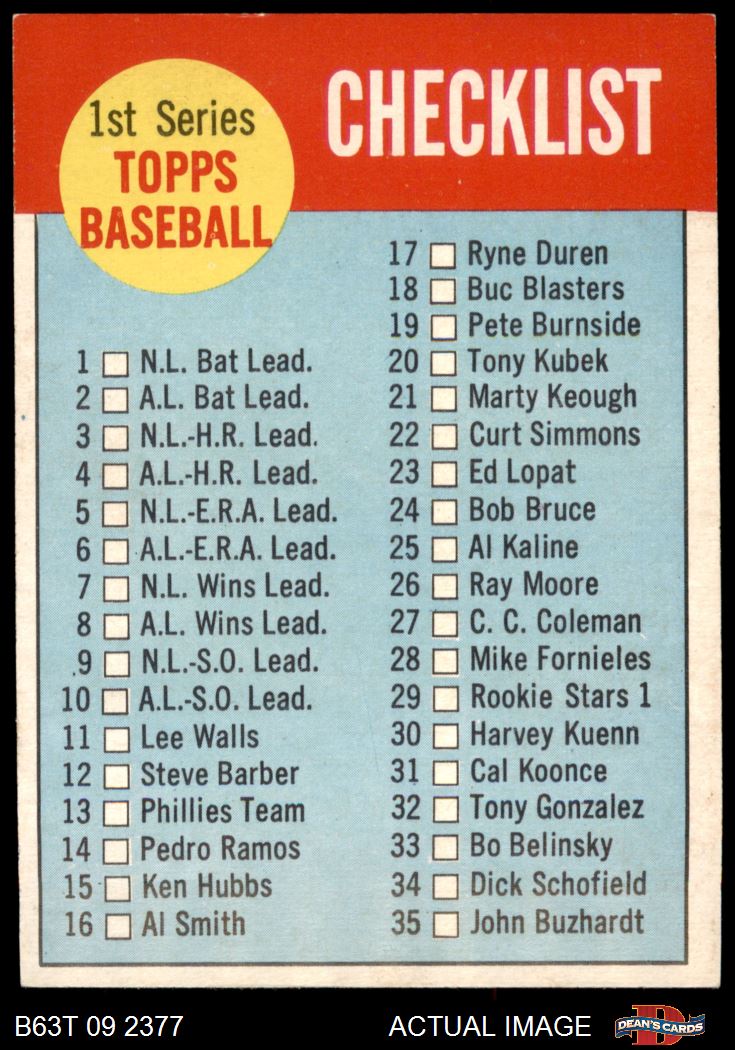 1st Series
TOPPS
BASEBALL

CHECKLIST

1 ☐ N.L. Bat Lead.
2 ☐ A.L. Bat Lead.
3 ☐ N.L.-H.R. Lead.
4 ☐ A.L.-H.R. Lead.
5 ☐ N.L.-E.R.A. Lead.
6 ☐ A.L.-E.R.A. Lead.
7 ☐ N.L. Wins Lead.
8 ☐ A.L. Wins Lead.
9 ☐ N.L.-S.O. Lead.
10 ☐ A.L.-S.O. Lead.
11 ☐ Lee Walls
12 ☐ Steve Barber
13 ☐ Phillies Team
14 ☐ Pedro Ramos
15 ☐ Ken Hubbs
16 ☐ Al Smith

17 ☐ Ryne Duren
18 ☐ Buc Blasters
19 ☐ Pete Burnside
20 ☐ Tony Kubek
21 ☐ Marty Keough
22 ☐ Curt Simmons
23 ☐ Ed Lopat
24 ☐ Bob Bruce
25 ☐ Al Kaline
26 ☐ Ray Moore
27 ☐ C. C. Coleman
28 ☐ Mike Fornieles
29 ☐ Rookie Stars 1
30 ☐ Harvey Kuenn
31 ☐ Cal Koonce
32 ☐ Tony Gonzalez
33 ☐ Bo Belinsky
34 ☐ Dick Schofield
35 ☐ John Buzhardt

B63T 09 2377
ACTUAL IMAGE
DEAN'S CARDS